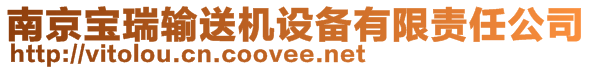 南京宝瑞输送机设备有限责任公司
http://vitolou.cn.coovee.net